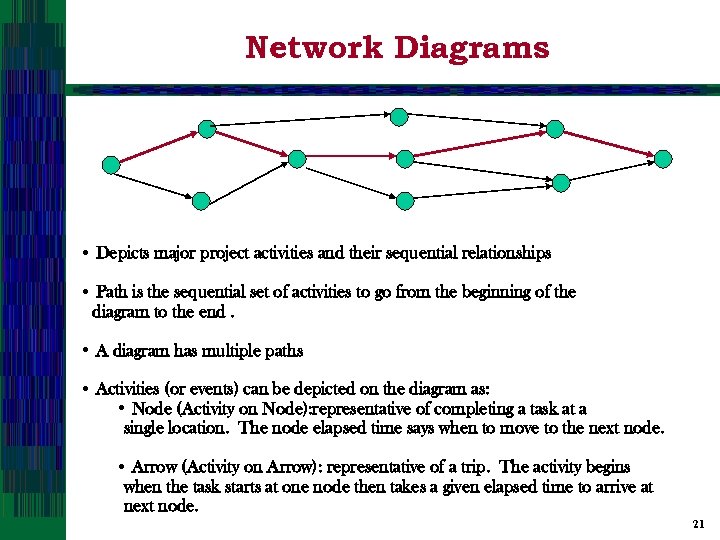 Network Diagrams

• Depicts major project activities and their sequential relationships

• Path is the sequential set of activities to go from the beginning of the diagram to the end .

• A diagram has multiple paths

• Activities (or events) can be depicted on the diagram as:

• Node (Activity on Node):representative of completing a task at a single location. The node elapsed time says when to move to the next node.

• Arrow (Activity on Arrow): representative of a trip. The activity begins when the task starts at one node then takes a given elapsed time to arrive at next node.

21